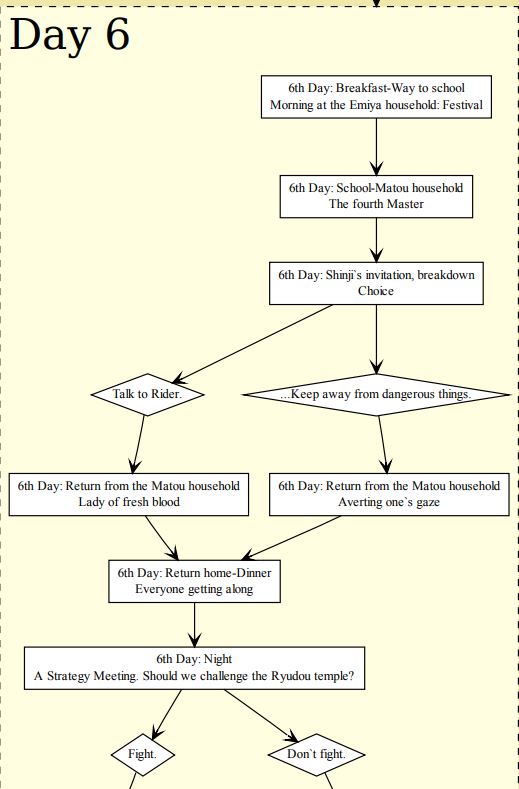 Day 6

6th Day: Breakfast-Way to school
Morning at the Emiya household: Festival

6th Day: School-Matou household
The fourth Master

6th Day: Shinji`s invitation, breakdown
Choice

Talk to Rider.

...Keep away from dangerous things.

6th Day: Return from the Matou household
Lady of fresh blood

6th Day: Return from the Matou household
Averting one`s gaze

6th Day: Return home-Dinner
Everyone getting along

6th Day: Night
A Strategy Meeting. Should we challenge the Ryudou temple?

Fight.

Don`t fight.